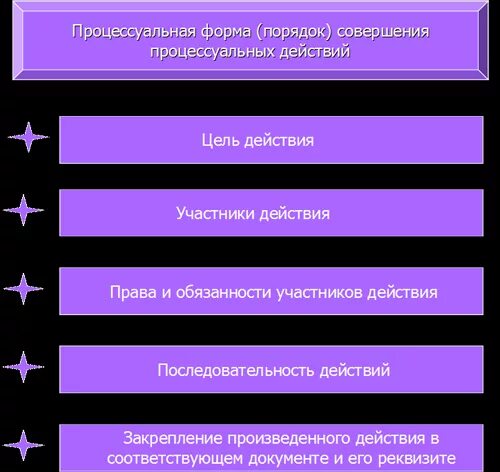 Процессуальная форма (порядок) совершения процессуальных действий

Цель действия

Участники действия

Права и обязанности участников действия

Последовательность действий

Закрепление произведенного действия в соответствующем документе и его реквизите